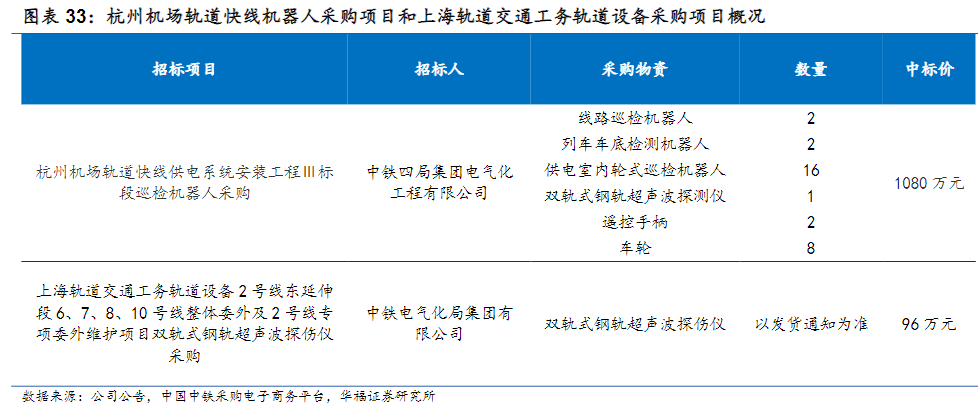 图表 33：杭州机场轨道快线机器人采购项目和上海轨道交通工务轨道设备采购项目概况

| 招标项目 | 招标人 | 采购物资 | 数量 | 中标价 |
|---|---|---|---|---|
| 杭州机场轨道快线供电系统安装工程III标段巡检机器人采购 | 中铁四局集团电气化工程有限公司 | 线路巡检机器人 | 2 | 1080 万元 |
| | | 列车车底检测机器人 | 2 | |
| | | 供电室内轮式巡检机器人 | 16 | |
| | | 双轨式钢轨超声波探测仪 | 1 | |
| | | 遥控手柄 | 2 | |
| | | 车轮 | 8 | |
| 上海轨道交通工务轨道设备 2 号线东延伸段 6、7、8、10 号线整体委外及 2 号线专项委外维护项目双轨式钢轨超声波探伤仪采购 | 中铁电气化局集团有限公司 | 双轨式钢轨超声波探伤仪 | 以发货通知为准 | 96 万元 |

数据来源：公司公告，中国中铁采购电子商务平台，华福证券研究所